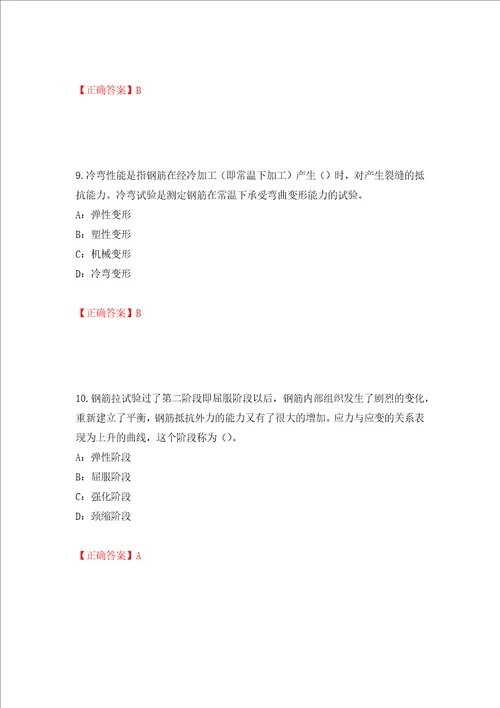 【正确答案】B

9.冷弯性能是指钢筋在经冷加工（即常温下加工）产生（）时，对产生裂缝的抵抗能力。冷弯试验是测定钢筋在常温下承受弯曲变形能力的试验。
A：弹性变形
B：塑性变形
C：机械变形
D：冷弯变形

【正确答案】B

10.钢筋拉试验过了第二阶段即屈服阶段以后，钢筋内部组织发生了剧烈的变化，重新建立了平衡，钢筋抵抗外力的能力又有了很大的增加。应力与应变的关系表现为上升的曲线，这个阶段称为（）。
A：弹性阶段
B：屈服阶段
C：强化阶段
D：颈缩阶段

【正确答案】A